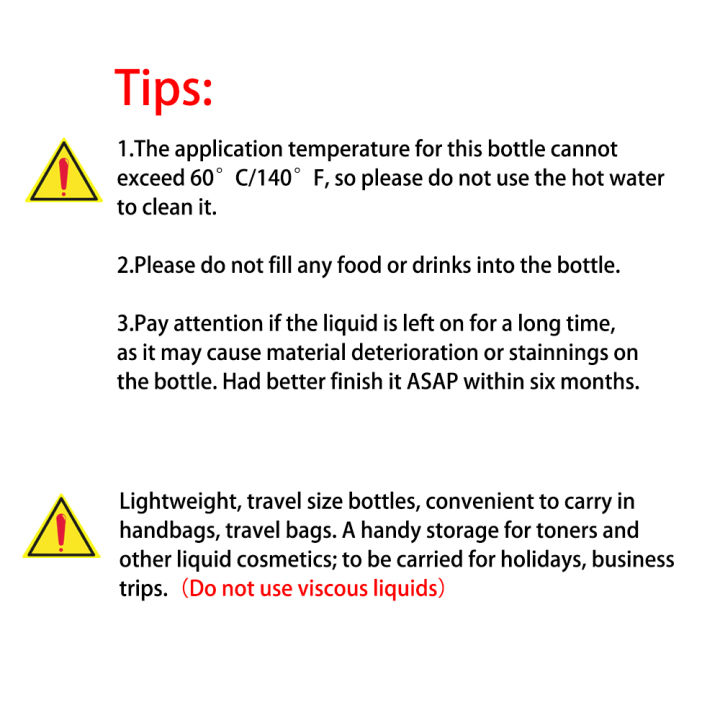 Tips:

1.The application temperature for this bottle cannot exceed 60° C/140° F, so please do not use the hot water to clean it.

2.Please do not fill any food or drinks into the bottle.

3.Pay attention if the liquid is left on for a long time, as it may cause material deterioration or stainnings on the bottle. Had better finish it ASAP within six months.

Lightweight, travel size bottles, convenient to carry in handbags, travel bags. A handy storage for toners and other liquid cosmetics; to be carried for holidays, business trips. （Do not use viscous liquids）